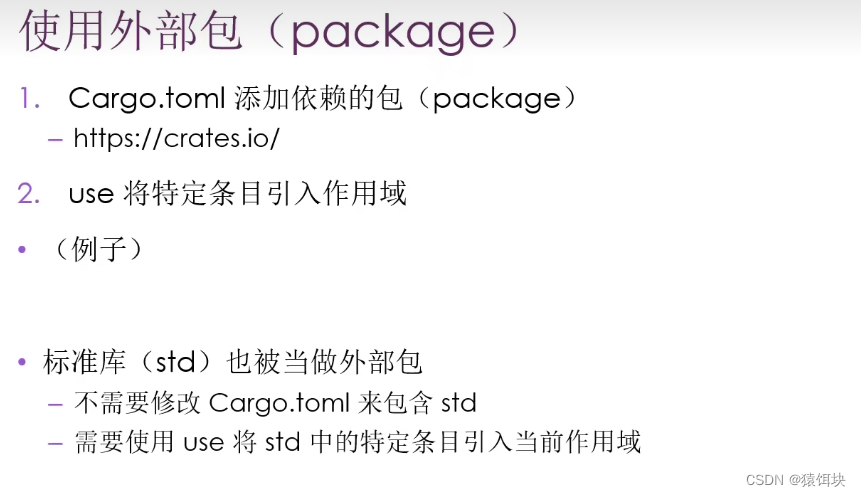 使用外部包（package）

1. Cargo.toml添加依赖的包（package）
- https://crates.io/

2. use将特定条目引入作用域

• （例子）

• 标准库（std）也被当做外部包
- 不需要修改Cargo.toml来包含std
- 需要使用use将std中的特定条目引入当前作用域

CSDN @猿饵块